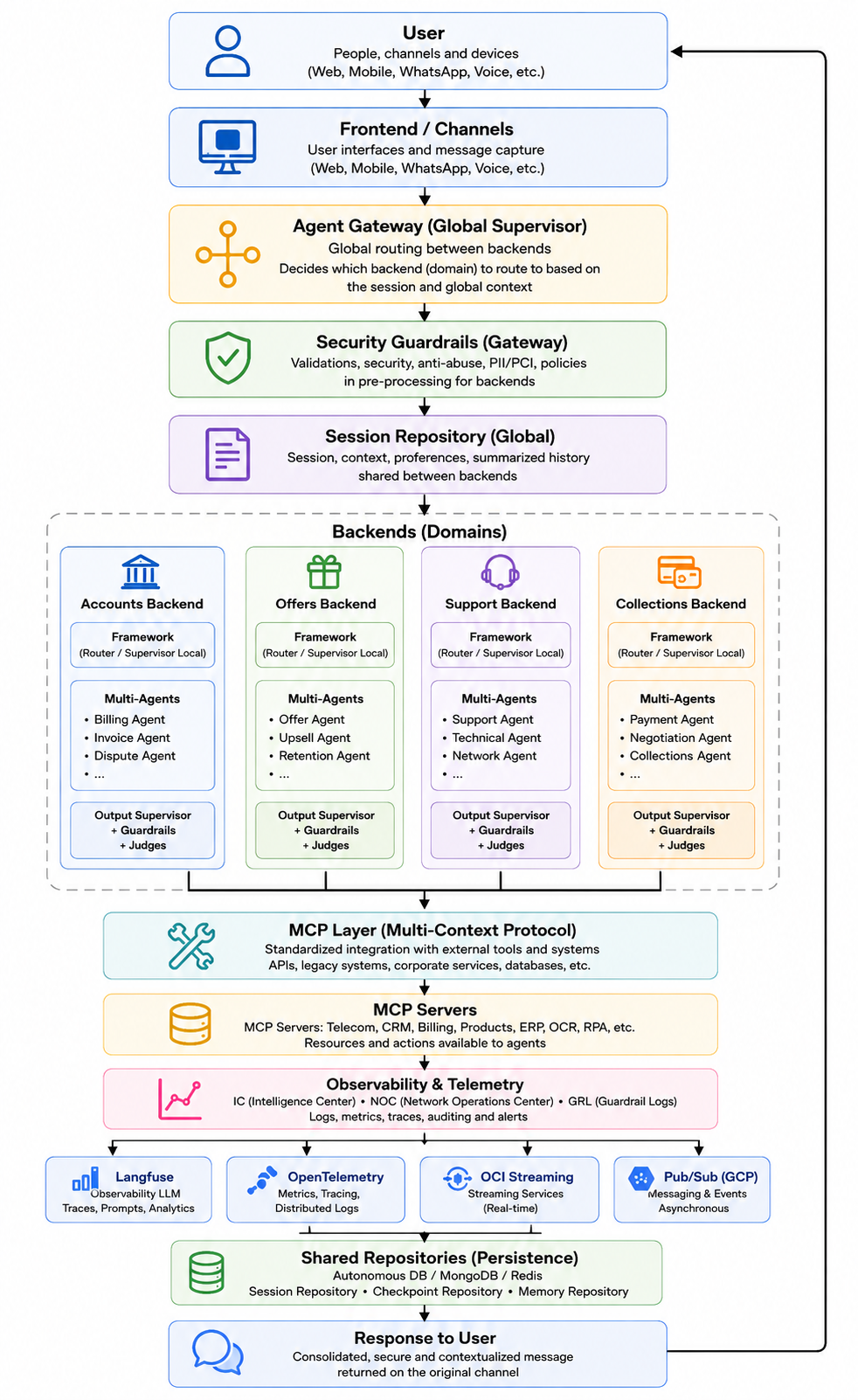 User
People, channels and devices
(Web, Mobile, WhatsApp, Voice, etc.)

Frontend / Channels
User interfaces and message capture
(Web, Mobile, WhatsApp, Voice, etc.)

Agent Gateway (Global Supervisor)
Global routing between backends
Decides which backend (domain) to route to based on the session and global context

Security Guardrails (Gateway)
Validations, security, anti-abuse, PII/PCI, policies in pre-processing for backends

Session Repository (Global)
Session, context, preferences, summarized history shared between backends

Backends (Domains)

Accounts Backend
Framework
(Router / Supervisor Local)
Multi-Agents
• Billing Agent
• Invoice Agent
• Dispute Agent
• ...
Output Supervisor
+ Guardrails
+ Judges

Offers Backend
Framework
(Router / Supervisor Local)
Multi-Agents
• Offer Agent
• Upsell Agent
• Retention Agent
• ...
Output Supervisor
+ Guardrails
+ Judges

Support Backend
Framework
(Router / Supervisor Local)
Multi-Agents
• Support Agent
• Technical Agent
• Network Agent
• ...
Output Supervisor
+ Guardrails
+ Judges

Collections Backend
Framework
(Router / Supervisor Local)
Multi-Agents
• Payment Agent
• Negotiation Agent
• Collections Agent
• ...
Output Supervisor
+ Guardrails
+ Judges

MCP Layer (Multi-Context Protocol)
Standardized integration with external tools and systems
APIs, legacy systems, corporate services, databases, etc.

MCP Servers
MCP Servers: Telecom, CRM, Billing, Products, ERP, OCR, RPA, etc.
Resources and actions available to agents

Observability & Telemetry
IC (Intelligence Center) • NOC (Network Operations Center) • GRL (Guardrail Logs)
Logs, metrics, traces, auditing and alerts

Langfuse
Observability LLM
Traces, Prompts, Analytics

OpenTelemetry
Metrics, Tracing,
Distributed Logs

OCI Streaming
Streaming Services
(Real-time)

Pub/Sub (GCP)
Messaging & Events
Asynchronous

Shared Repositories (Persistence)
Autonomous DB / MongoDB / Redis
Session Repository • Checkpoint Repository • Memory Repository

Response to User
Consolidated, secure and contextualized message returned on the original channel